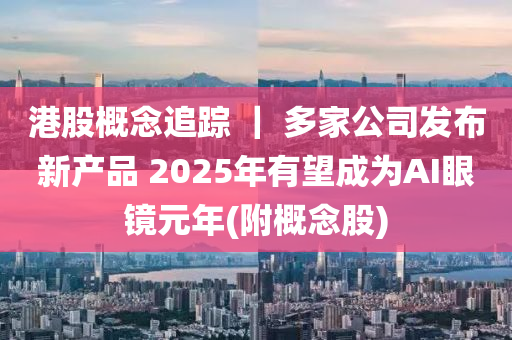 港股概念追踪 ｜ 多家公司发布新产品 2025年有望成为AI眼镜元年(附概念股)